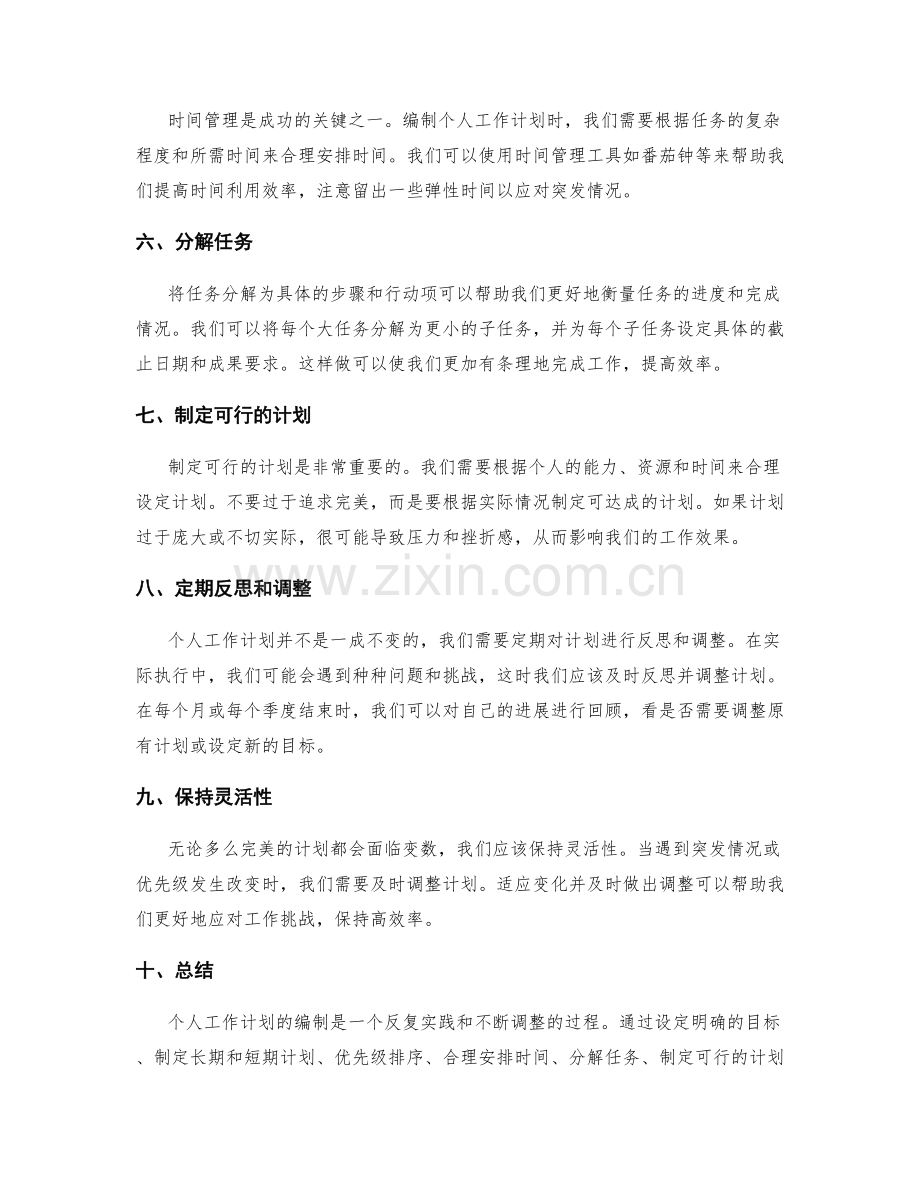 时间管理是成功的关键之一。编制个人工作计划时，我们需要根据任务的复杂程度和所需时间来合理安排时间。我们可以使用时间管理工具如番茄钟等来帮助我们提高时间利用效率，注意留出一些弹性时间以应对突发情况。

六、分解任务

将任务分解为具体的步骤和行动项可以帮助我们更好地衡量任务的进度和完成情况。我们可以将每个大任务分解为更小的子任务，并为每个子任务设定具体的截止日期和成果要求。这样做可以使我们更加有条理地完成工作，提高效率。

七、制定可行的计划

制定可行的计划是非常重要的。我们需要根据个人的能力、资源和时间来合理设定计划。不要过于追求完美，而是要根据实际情况制定可达成的计划。如果计划过于庞大或不切实际，很可能导致压力和挫折感，从而影响我们的工作效果。

八、定期反思和调整

个人工作计划并不是一成不变的，我们需要定期对计划进行反思和调整。在实际执行中，我们可能会遇到种种问题和挑战，这时我们应该及时反思并调整计划。在每个月或每个季度结束时，我们可以对自己的进展进行回顾，看是否需要调整原有计划或设定新的目标。

九、保持灵活性

无论多么完美的计划都会面临变数，我们应该保持灵活性。当遇到突发情况或优先级发生改变时，我们需要及时调整计划。适应变化并及时做出调整可以帮助我们更好地应对工作挑战，保持高效率。

十、总结

个人工作计划的编制是一个反复实践和不断调整的过程。通过设定明确的目标、制定长期和短期计划、优先级排序、合理安排时间、分解任务、制定可行的计划

www.zixin.com.cn